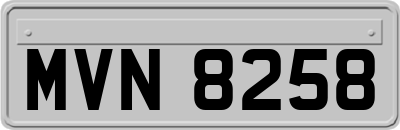 MVN 8258